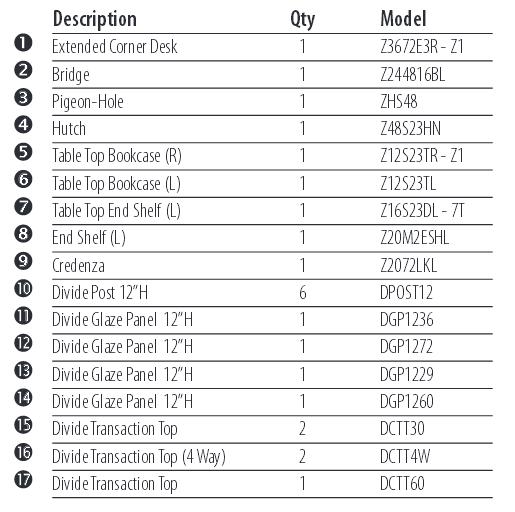 | | Description | Qty | Model |
|---|---|---|---|
| 1 | Extended Corner Desk | 1 | Z3672E3R - Z1 |
| 2 | Bridge | 1 | Z244816BL |
| 3 | Pigeon-Hole | 1 | ZHS48 |
| 4 | Hutch | 1 | Z48S23HN |
| 5 | Table Top Bookcase (R) | 1 | Z12S23TR - Z1 |
| 6 | Table Top Bookcase (L) | 1 | Z12S23TL |
| 7 | Table Top End Shelf (L) | 1 | Z16S23DL - 7T |
| 8 | End Shelf (L) | 1 | Z20M2ESHL |
| 9 | Credenza | 1 | Z2072LKL |
| 10 | Divide Post 12"H | 6 | DPOST12 |
| 11 | Divide Glaze Panel 12"H | 1 | DGP1236 |
| 12 | Divide Glaze Panel 12"H | 1 | DGP1272 |
| 13 | Divide Glaze Panel 12"H | 1 | DGP1229 |
| 14 | Divide Glaze Panel 12"H | 1 | DGP1260 |
| 15 | Divide Transaction Top | 2 | DCTT30 |
| 16 | Divide Transaction Top (4 Way) | 2 | DCTT4W |
| 17 | Divide Transaction Top | 1 | DCTT60 |